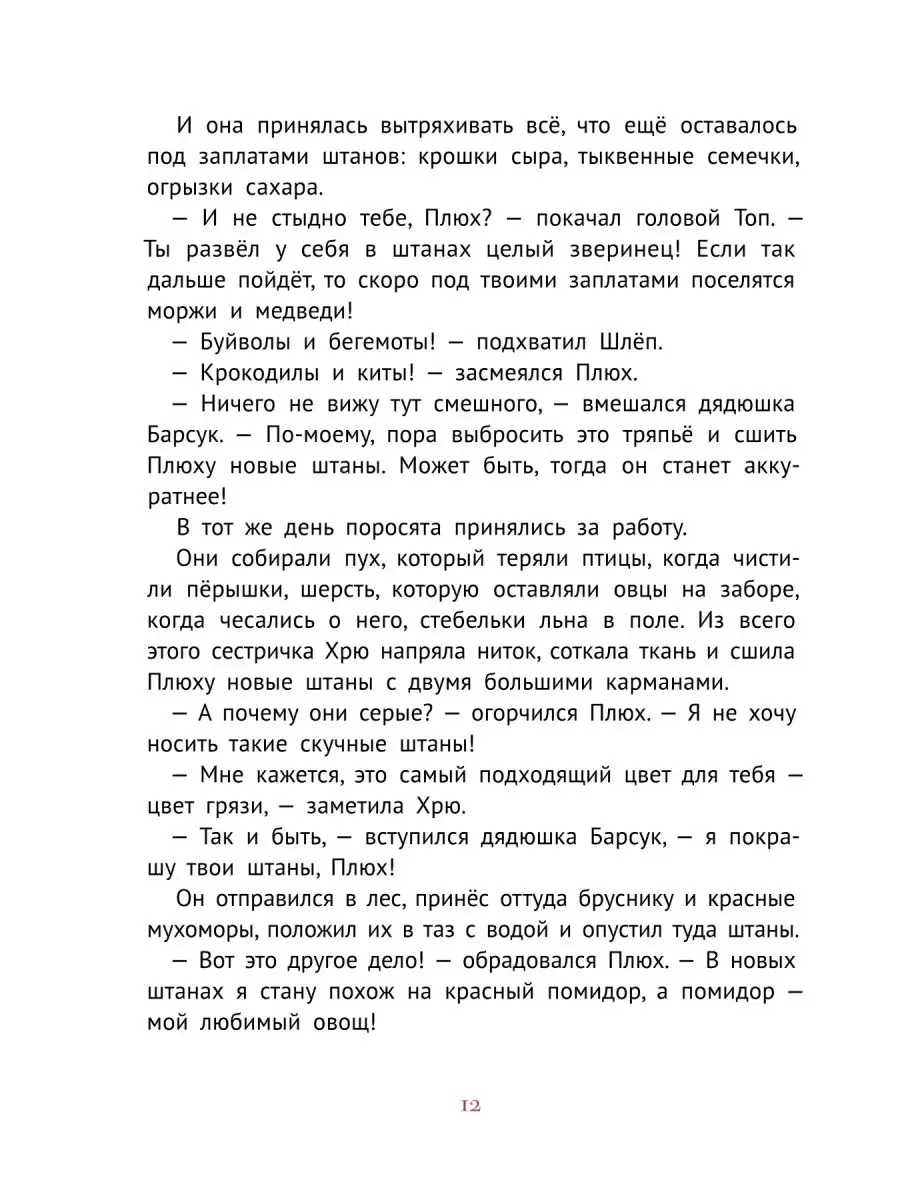 И она принялась вытряхивать всё, что ещё оставалось под заплатами штанов: крошки сыра, тыквенные семечки, огрызки сахара.

— И не стыдно тебе, Плюх? — покачал головой Топ. — Ты развёл у себя в штанах целый зверинец! Если так дальше пойдёт, то скоро под твоими заплатами поселятся моржи и медведи!

— Буйволы и бегемоты! — подхватил Шлёп.

— Крокодилы и киты! — засмеялся Плюх.

— Ничего не вижу тут смешного, — вмешался дядюшка Барсук. — По-моему, пора выбросить это тряпьё и сшить Плюху новые штаны. Может быть, тогда он станет аккуратнее!

В тот же день поросята принялись за работу.

Они собирали пух, который теряли птицы, когда чистили пёрышки, шерсть, которую оставляли овцы на заборе, когда чесались о него, стебельки льна в поле. Из всего этого сестричка Хрю напряла ниток, соткала ткань и сшила Плюху новые штаны с двумя большими карманами.

— А почему они серые? — огорчился Плюх. — Я не хочу носить такие скучные штаны!

— Мне кажется, это самый подходящий цвет для тебя — цвет грязи, — заметила Хрю.

— Так и быть, — вступился дядюшка Барсук, — я покрашу твои штаны, Плюх!

Он отправился в лес, принёс оттуда бруснику и красные мухоморы, положил их в таз с водой и опустил туда штаны.

— Вот это другое дело! — обрадовался Плюх. — В новых штанах я стану похож на красный помидор, а помидор — мой любимый овощ!

12